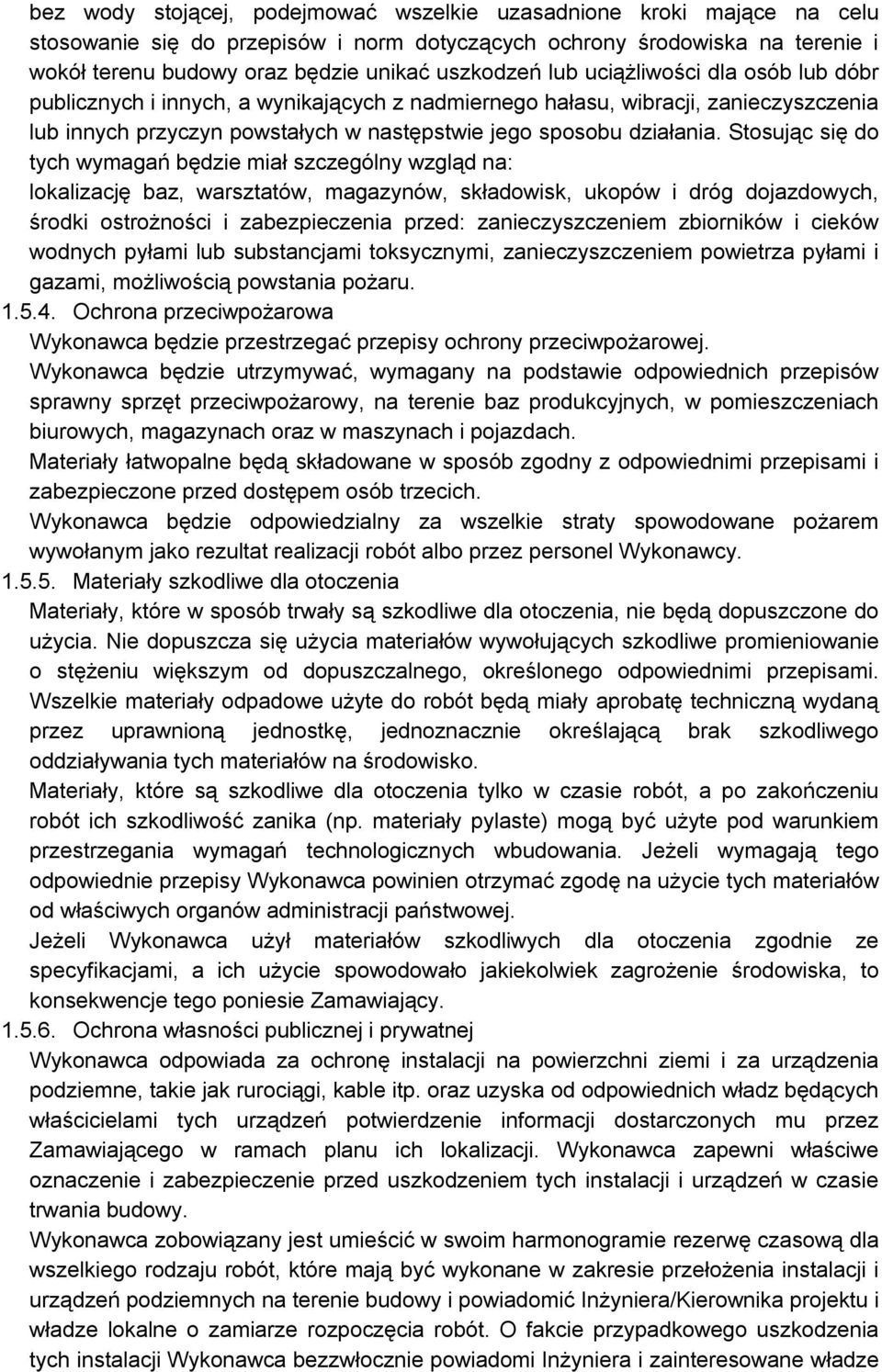 bez wody stojącej, podejmować wszelkie uzasadnione kroki mające na celu stosowanie się do przepisów i norm dotyczących ochrony środowiska na terenie i wokół terenu budowy oraz będzie unikać uszkodzeń lub uciążliwości dla osób lub dóbr publicznych i innych, a wynikających z nadmiernego hałasu, wibracji, zanieczyszczenia lub innych przyczyn powstałych w następstwie jego sposobu działania. Stosując się do tych wymagań będzie miał szczególny wzgląd na:
lokalizację baz, warsztatów, magazynów, składowisk, ukopów i dróg dojazdowych, środki ostrożności i zabezpieczenia przed: zanieczyszczeniem zbiorników i cieków wodnych pyłami lub substancjami toksycznymi, zanieczyszczeniem powietrza pyłami i gazami, możliwością powstania pożaru.
1.5.4. Ochrona przeciwpożarowa
Wykonawca będzie przestrzegać przepisy ochrony przeciwpożarowej.
Wykonawca będzie utrzymywać, wymagany na podstawie odpowiednich przepisów sprawny sprzęt przeciwpożarowy, na terenie baz produkcyjnych, w pomieszczeniach biurowych, magazynach oraz w maszynach i pojazdach.
Materiały łatwopalne będą składowane w sposób zgodny z odpowiednimi przepisami i zabezpieczone przed dostępem osób trzecich.
Wykonawca będzie odpowiedzialny za wszelkie straty spowodowane pożarem wywołanym jako rezultat realizacji robót albo przez personel Wykonawcy.
1.5.5. Materiały szkodliwe dla otoczenia
Materiały, które w sposób trwały są szkodliwe dla otoczenia, nie będą dopuszczone do użycia. Nie dopuszcza się użycia materiałów wywołujących szkodliwe promieniowanie o stężeniu większym od dopuszczalnego, określonego odpowiednimi przepisami. Wszelkie materiały odpadowe użyte do robót będą miały aprobatę techniczną wydaną przez uprawnioną jednostkę, jednoznacznie określającą brak szkodliwego oddziaływania tych materiałów na środowisko.
Materiały, które są szkodliwe dla otoczenia tylko w czasie robót, a po zakończeniu robót ich szkodliwość zanika (np. materiały pylaste) mogą być użyte pod warunkiem przestrzegania wymagań technologicznych wbudowania. Jeżeli wymagają tego odpowiednie przepisy Wykonawca powinien otrzymać zgodę na użycie tych materiałów od właściwych organów administracji państwowej.
Jeżeli Wykonawca użył materiałów szkodliwych dla otoczenia zgodnie ze specyfikacjami, a ich użycie spowodowało jakiekolwiek zagrożenie środowiska, to konsekwencje tego poniesie Zamawiający.
1.5.6. Ochrona własności publicznej i prywatnej
Wykonawca odpowiada za ochronę instalacji na powierzchni ziemi i za urządzenia podziemne, takie jak rurociągi, kable itp. oraz uzyska od odpowiednich władz będących właścicielami tych urządzeń potwierdzenie informacji dostarczonych mu przez Zamawiającego w ramach planu ich lokalizacji. Wykonawca zapewni właściwe oznaczenie i zabezpieczenie przed uszkodzeniem tych instalacji i urządzeń w czasie trwania budowy.
Wykonawca zobowiązany jest umieścić w swoim harmonogramie rezerwę czasową dla wszelkiego rodzaju robót, które mają być wykonane w zakresie przełożenia instalacji i urządzeń podziemnych na terenie budowy i powiadomić Inżyniera/Kierownika projektu i władze lokalne o zamiarze rozpoczęcia robót. O fakcie przypadkowego uszkodzenia tych instalacji Wykonawca bezzwłocznie powiadomi Inżyniera i zainteresowane władze